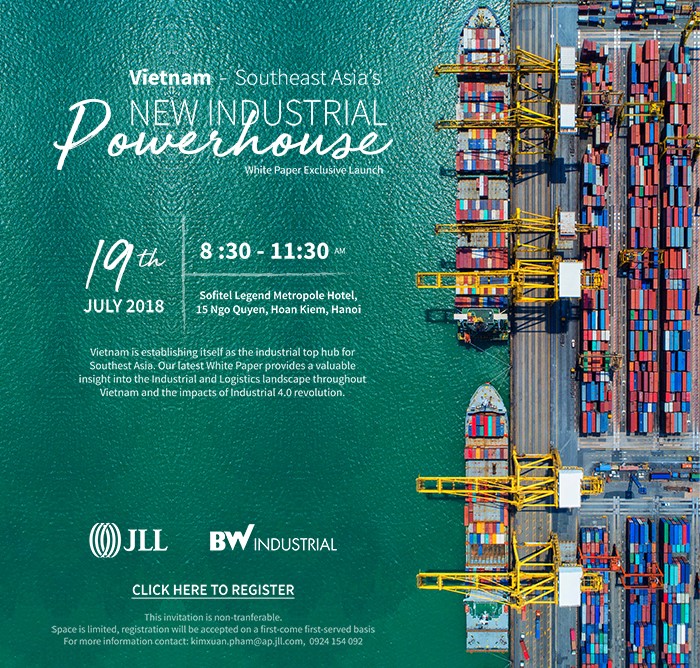 Vietnam - Southeast Asia's
NEW INDUSTRIAL
Powerhouse
White Paper Exclusive Launch

19th
JULY 2018

8 :30 - 11:30 AM

Sofitel Legend Metropole Hotel,
15 Ngo Quyen, Hoan Kiem, Hanoi

Vietnam is establishing itself as the industrial top hub for Southest Asia. Our latest White Paper provides a valuable insight into the Industrial and Logistics landscape throughout Vietnam and the impacts of Industrial 4.0 revolution.

JLL

BW INDUSTRIAL

CLICK HERE TO REGISTER

This invitation is non-tranferable.
Space is limited, registration will be accepted on a first-come first-served basis
For more information contact: kimxuan.pham@ap.jll.com, 0924 154 092